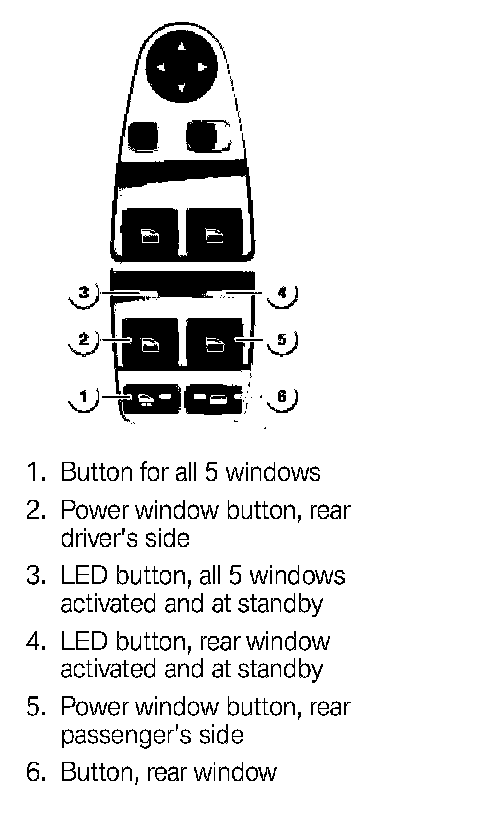 3
4
2
5
1
6

1. Button for all 5 windows
2. Power window button, rear driver's side
3. LED button, all 5 windows activated and at standby
4. LED button, rear window activated and at standby
5. Power window button, rear passenger's side
6. Button, rear window